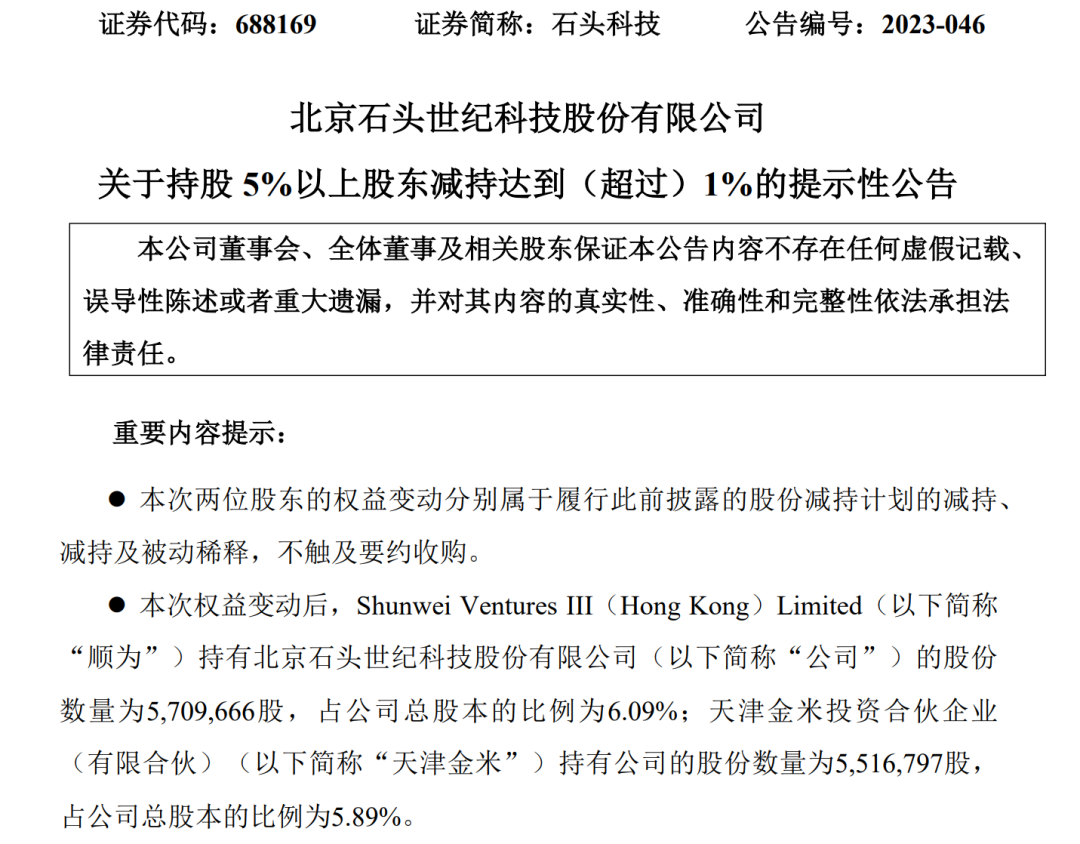 证券代码：688169 证券简称：石头科技 公告编号：2023-046

北京石头世纪科技股份有限公司

关于持股5%以上股东减持达到（超过）1%的提示性公告

本公司董事会、全体董事及相关股东保证本公告内容不存在任何虚假记载、误导性陈述或者重大遗漏，并对其内容的真实性、准确性和完整性依法承担法律责任。

重要内容提示：

• 本次两位股东的权益变动分别属于履行此前披露的股份减持计划的减持、减持及被动稀释，不触及要约收购。

• 本次权益变动后，Shunwei Ventures III（Hong Kong）Limited（以下简称“顺为”）持有北京石头世纪科技股份有限公司（以下简称“公司”）的股份数量为5,709,666股，占公司总股本的比例为6.09%；天津金米投资合伙企业（有限合伙）（以下简称“天津金米”）持有公司的股份数量为5,516,797股，占公司总股本的比例为5.89%。